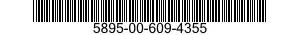 5895-00-609-4355